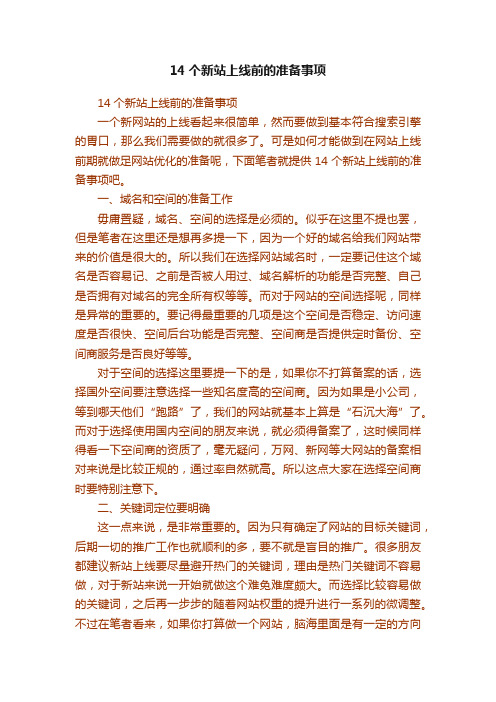 14 个新站上线前的准备事项

14 个新站上线前的准备事项

一个新网站的上线看起来很简单，然而要做到基本符合搜索引擎的胃口，那么我们需要做的就很多了。可是如何才能做到在网站上线前期就做足网站优化的准备呢，下面笔者就提供 14 个新站上线前的准备事项吧。

一、域名和空间的准备工作

毋庸置疑，域名、空间的选择是必须的。似乎在这里不提也罢，但是笔者在这里还是想再多提一下，因为一个好的域名给我们网站带来的价值是很大的。所以我们在选择网站域名时，一定要记住这个域名是否容易记、之前是否被人用过、域名解析的功能是否完整、自己是否拥有对域名的完全所有权等等。而对于网站的空间选择呢，同样是异常的重要的。要记得最重要的几项是这个空间是否稳定、访问速度是否很快、空间后台功能是否完整、空间商是否提供定时备份、空间商服务是否良好等等。

对于空间的选择这里要提一下的是，如果你不打算备案的话，选择国外空间要注意选择一些知名度高的空间商。因为如果是小公司，等到哪天他们“跑路”了，我们的网站就基本上算是“石沉大海”了。而对于选择使用国内空间的朋友来说，就必须得备案了，这时候同样得看一下空间商的资质了，毫无疑问，万网、新网等大网站的备案相对来说是比较正规的，通过率自然就高。所以这点大家在选择空间商时要特别注意下。

二、关键词定位要明确

这一点来说，是非常重要的。因为只有确定了网站的目标关键词，后期一切的推广工作也就顺利的多，要不就是盲目的推广。很多朋友都建议新站上线要尽量避开热门的关键词，理由是热门关键词不容易做，对于新站来说一开始就做这个难免难度颇大。而选择比较容易做的关键词，之后再一步步的随着网站权重的提升进行一系列的微调整。不过在笔者看来，如果你打算做一个网站，脑海里面是有一定的方向